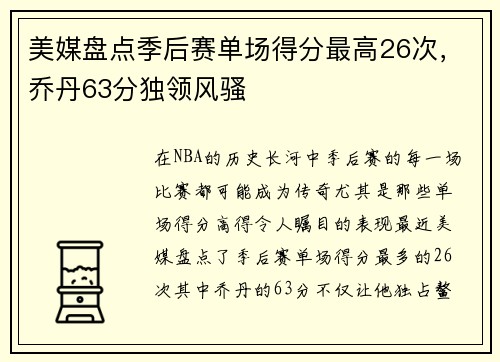 美媒盘点季后赛单场得分最高26次，乔丹63分独领风骚

在NBA的历史长河中季后赛的每一场比赛都可能成为传奇尤其是那些单场得分高得令人瞩目的表现最近美媒盘点了季后赛单场得分最多的26次其中乔丹的63分不仅让他独占鳌